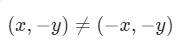 $(x, -y) \neq (-x, -y)$